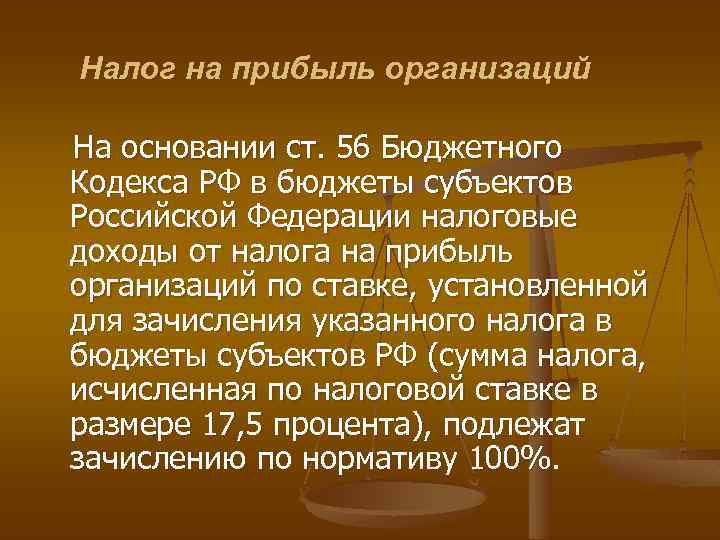 Налог на прибыль организаций

На основании ст. 56 Бюджетного Кодекса РФ в бюджеты субъектов Российской Федерации налоговые доходы от налога на прибыль организаций по ставке, установленной для зачисления указанного налога в бюджеты субъектов РФ (сумма налога, исчисленная по налоговой ставке в размере 17,5 процента), подлежат зачислению по нормативу 100%.